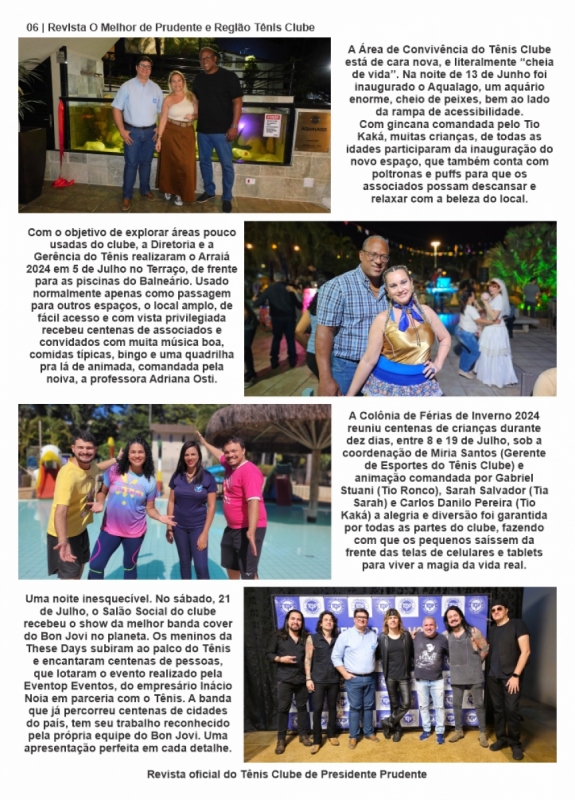 06 | Revista O Melhor de Prudente e Região Tênis Clube

A Área de Convivência do Tênis Clube está de cara nova, e literalmente "cheia de vida". Na noite de 13 de Junho foi inaugurado o Aqualago, um aquário enorme, cheio de peixes, bem ao lado da rampa de acessibilidade. Com gincana comandada pelo Tio Kaká, muitas crianças, de todas as idades participaram da inauguração do novo espaço, que também conta com poltronas e puffs para que os associados possam descansar e relaxar com a beleza do local.

Com o objetivo de explorar áreas pouco usadas do clube, a Diretoria e a Gerência do Tênis realizaram o Arraiá 2024 em 5 de Julho no Terraço, de frente para as piscinas do Balneário. Usado normalmente apenas como passagem para outros espaços, o local amplo, de fácil acesso e com vista privilegiada recebeu centenas de associados e convidados com muita música boa, comidas típicas, bingo e uma quadrilha pra lá de animada, comandada pela noiva, a professora Adriana Osti.

A Colônia de Férias de Inverno 2024 reuniu centenas de crianças durante dez dias, entre 8 e 19 de Julho, sob a coordenação de Miria Santos (Gerente de Esportes do Tênis Clube) e animação comandada por Gabriel Stuani (Tio Ronco), Sarah Salvador (Tia Sarah) e Carlos Danilo Pereira (Tio Kaká) a alegria e diversão foi garantida por todas as partes do clube, fazendo com que os pequenos saíssem da frente das telas de celulares e tablets para viver a magia da vida real.

Uma noite inesquecível. No sábado, 21 de Julho, o Salão Social do clube recebeu o show da melhor banda cover do Bon Jovi no planeta. Os meninos da These Days subiram ao palco do Tênis e encantaram centenas de pessoas, que lotaram o evento realizado pela Eventop Eventos, do empresário Inácio Noia em parceria com o Tênis. A banda que já percorreu centenas de cidades do país, tem seu trabalho reconhecido pela própria equipe do Bon Jovi. Uma apresentação perfeita em cada detalhe.

Revista oficial do Tênis Clube de Presidente Prudente